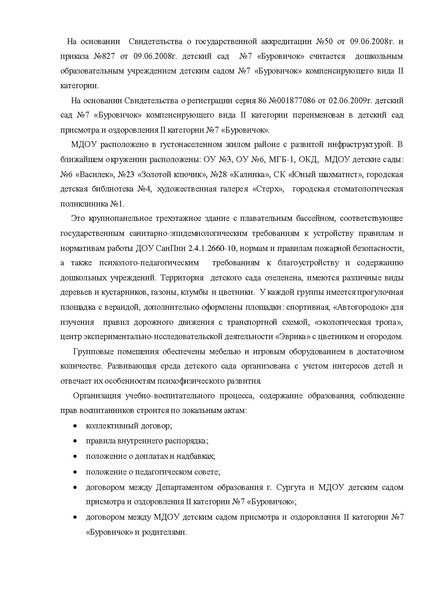 На основании Свидетельства о государственной аккредитации №50 от 09.06.2008г. и приказа №827 от 09.06.2008г. детский сад №7 «Буровичок» считается дошкольным образовательным учреждением детским садом №7 «Буровичок» компенсирующего вида II категории.

На основании Свидетельства о регистрации серия 86 №001877086 от 02.06.2009г. детский сад №7 «Буровичок» компенсирующего вида II категории переименован в детский сад присмотра и оздоровления II категории №7 «Буровичок».

МДОУ расположено в густонаселенном жилом районе с развитой инфраструктурой. В ближайшем окружении расположены: ОУ №3, ОУ №6, МГБ-1, ОКД, МДОУ детские сады: №6 «Василек», №23 «Золотой ключик», №28 «Калинка», СК «Юный шахматист», городская детская библиотека №4, художественная галерея «Стерх», городская стоматологическая поликлиника №1.

Это крупнопанельное трехэтажное здание с плавательным бассейном, соответствующее государственным санитарно-эпидемиологическим требованиям к устройству правилам и нормативам работы ДОУ СанПин 2.4.1.2660-10, нормам и правилам пожарной безопасности, а также психолого-педагогическим требованиям к благоустройству и содержанию дошкольных учреждений. Территория детского сада озеленена, имеются различные виды деревьев и кустарников, газоны, клумбы и цветники. У каждой группы имеется прогулочная площадка с верандой, дополнительно оформлены площадки: спортивная, «Автогородок» для изучения правил дорожного движения с транспортной схемой, «экологическая тропа», центр экспериментально-исследовательской деятельности «Эврика» с цветником и огородом.

Групповые помещения обеспечены мебелью и игровым оборудованием в достаточном количестве. Развивающая среда детского сада организована с учетом интересов детей и отвечает их особенностям психофизического развития.

Организация учебно-воспитательного процесса, содержание образования, соблюдение прав воспитанников строится по локальным актам:

• коллективный договор;
• правила внутреннего распорядка;
• положение о доплатах и надбавках;
• положение о педагогическом совете;
• договором между Департаментом образования г. Сургута и МДОУ детским садом присмотра и оздоровления II категории №7 «Буровичок»;
• договором между МДОУ детским садом присмотра и оздоровления II категории №7 «Буровичок» и родителями.